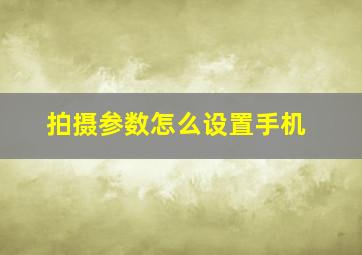 拍摄参数怎么设置手机